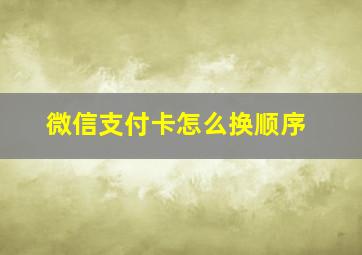 微信支付卡怎么换顺序